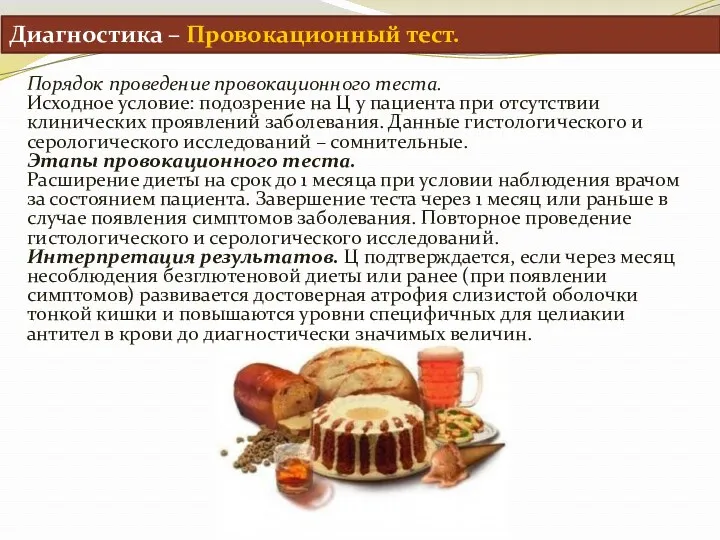 Диагностика – Провокационный тест.

Порядок проведение провокационного теста.
Исходное условие: подозрение на Ц у пациента при отсутствии клинических проявлений заболевания. Данные гистологического и серологического исследований – сомнительные.
Этапы провокационного теста.
Расширение диеты на срок до 1 месяца при условии наблюдения врачом за состоянием пациента. Завершение теста через 1 месяц или раньше в случае появления симптомов заболевания. Повторное проведение гистологического и серологического исследований.
Интерпретация результатов. Ц подтверждается, если через месяц несоблюдения безглютеновой диеты или ранее (при появлении симптомов) развивается достоверная атрофия слизистой оболочки тонкой кишки и повышаются уровни специфичных для целиакии антител в крови до диагностически значимых величин.